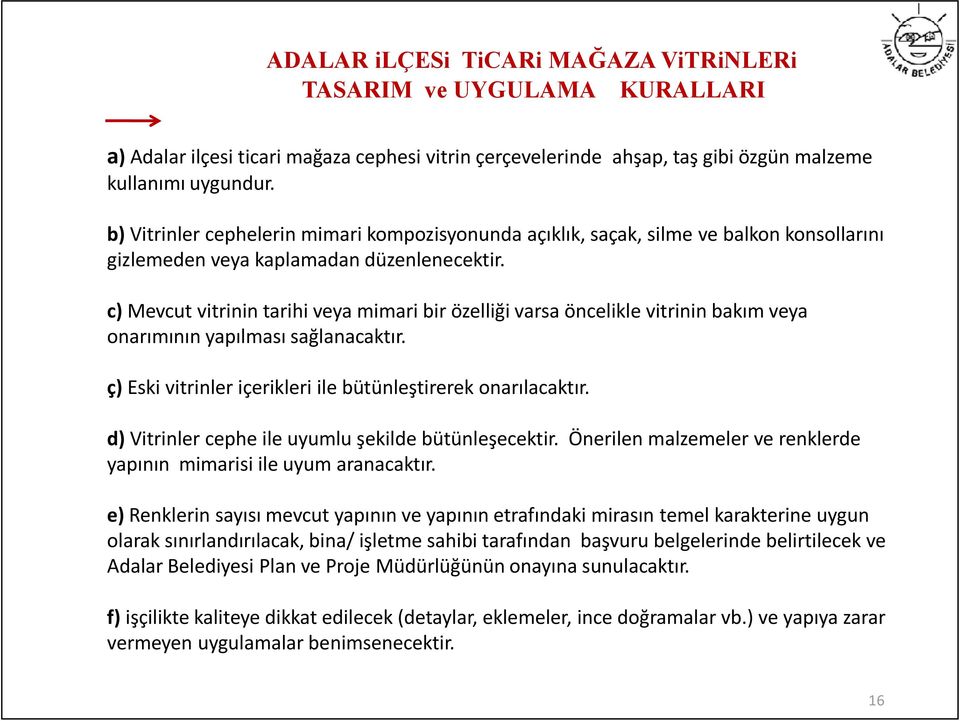 ADALAR BELEDİYESİ

ADALAR iLÇESi TiCARi MAĞAZA ViTRiNLERi
TASARIM ve UYGULAMA KURALLARI

a) Adalar ilçesi ticari mağaza cephesi vitrin çerçevelerinde ahşap, taş gibi özgün malzeme kullanımı uygundur.

b) Vitrinler cephelerin mimari kompozisyonunda açıklık, saçak, silme ve balkon konsollarını gizlemeden veya kaplamadan düzenlenecektir.

c) Mevcut vitrinin tarihi veya mimari bir özelliği varsa öncelikle vitrinin bakım veya onarımının yapılması sağlanacaktır.

ç) Eski vitrinler içerikleri ile bütünleştirerek onarılacaktır.

d) Vitrinler cephe ile uyumlu şekilde bütünleşecektir. Önerilen malzemeler ve renklerde yapının mimarisi ile uyum aranacaktır.

e) Renklerin sayısı mevcut yapının ve yapının etrafındaki mirasın temel karakterine uygun olarak sınırlandırılacak, bina/ işletme sahibi tarafından başvuru belgelerinde belirtilecek ve Adalar Belediyesi Plan ve Proje Müdürlüğünün onayına sunulacaktır.

f) işçilikte kaliteye dikkat edilecek (detaylar, eklemeler, ince doğramalar vb.) ve yapıya zarar vermeyen uygulamalar benimsenecektir.

16